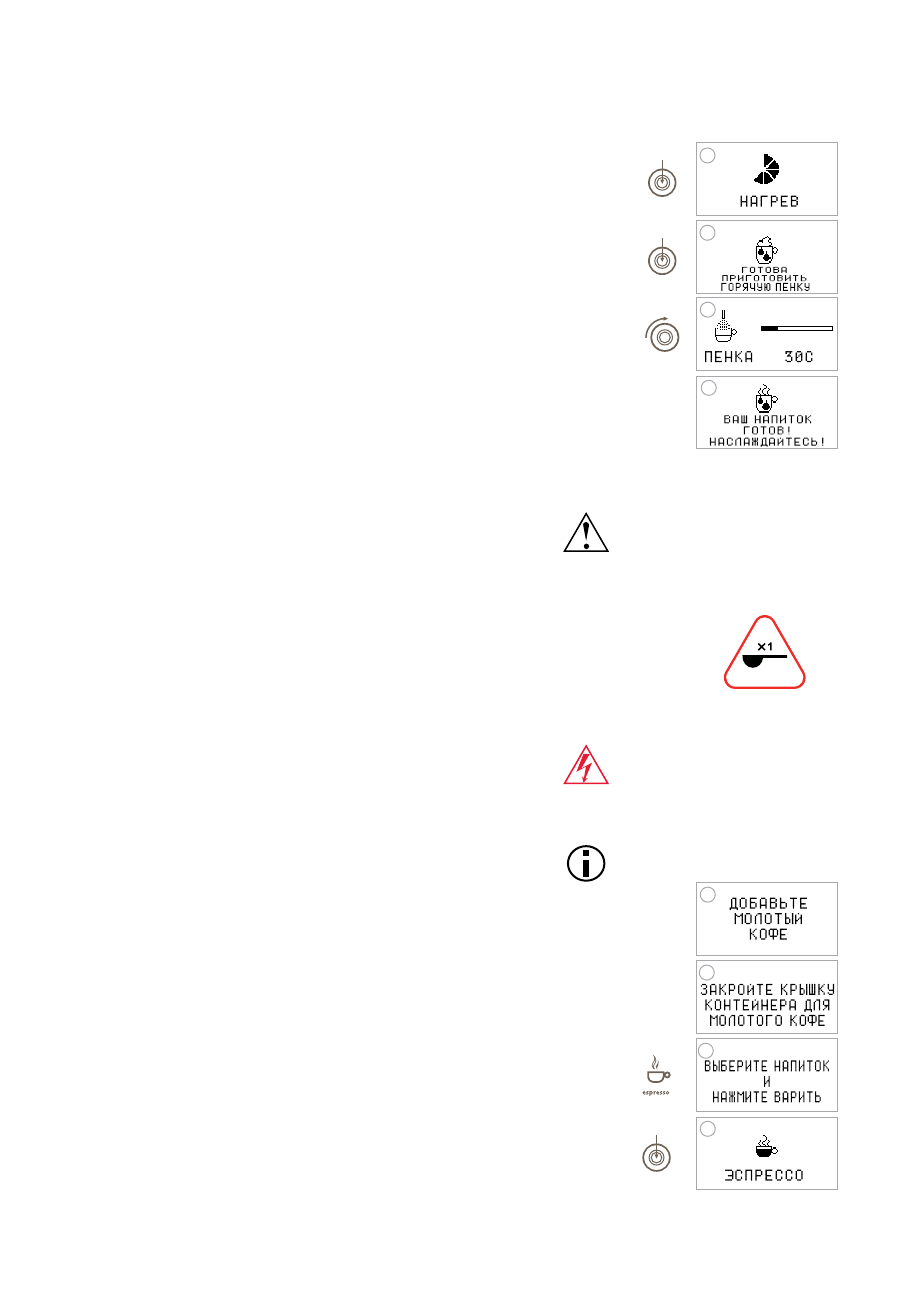 НАГРЕВ

ГОТОВА ПРИГОТОВИТЬ ГОРЯЧУЮ ПЕНКУ

ПЕНКА 30С

ВАШ НАПИТОК ГОТОВ! НАСЛАЖДАЙТЕСЬ!

×1

ДОБАВЬТЕ МОЛОТЫЙ КОФЕ

ЗАКРОЙТЕ КРЫШКУ КОНТЕЙНЕРА ДЛЯ МОЛОТОГО КОФЕ

espresso

ВЫБЕРИТЕ НАПИТОК И НАЖМИТЕ ВАРИТЬ

ЭСПРЕССО